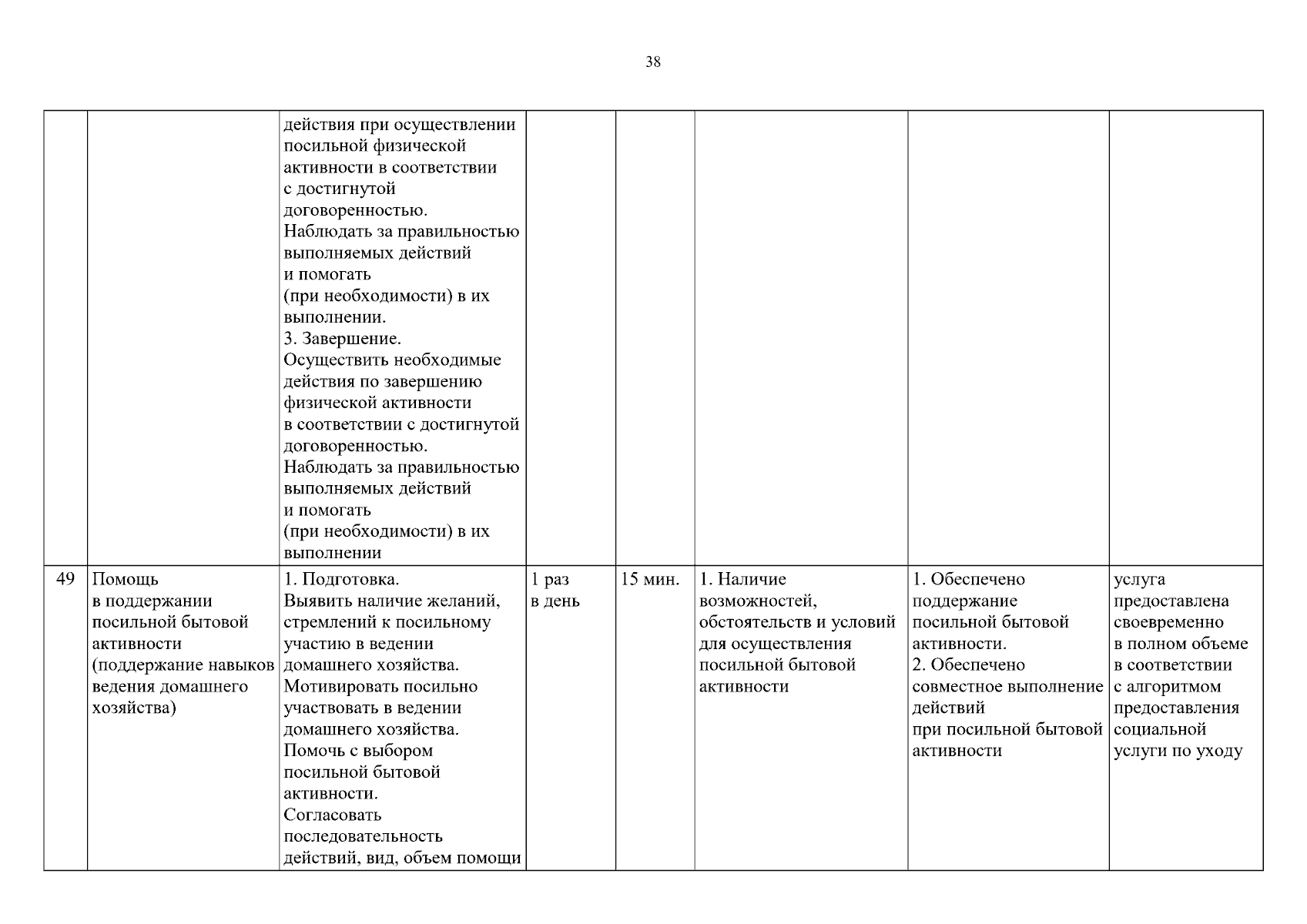 38

| | | | | | | | |
|---|---|---|---|---|---|---|---|
| | | действия при осуществлении посильной физической активности в соответствии с достигнутой договоренностью. Наблюдать за правильностью выполняемых действий и помогать (при необходимости) в их выполнении. 3. Завершение. Осуществить необходимые действия по завершению физической активности в соответствии с достигнутой договоренностью. Наблюдать за правильностью выполняемых действий и помогать (при необходимости) в их выполнении | | | | | |
| 49 | Помощь в поддержании посильной бытовой активности (поддержание навыков ведения домашнего хозяйства) | 1. Подготовка. Выявить наличие желаний, стремлений к посильному участию в ведении домашнего хозяйства. Мотивировать посильно участвовать в ведении домашнего хозяйства. Помочь с выбором посильной бытовой активности. Согласовать последовательность действий, вид, объем помощи | 1 раз в день | 15 мин. | 1. Наличие возможностей, обстоятельств и условий для осуществления посильной бытовой активности | 1. Обеспечено поддержание посильной бытовой активности. 2. Обеспечено совместное выполнение действий при посильной бытовой активности | услуга предоставлена своевременно в полном объеме в соответствии с алгоритмом предоставления социальной услуги по уходу |